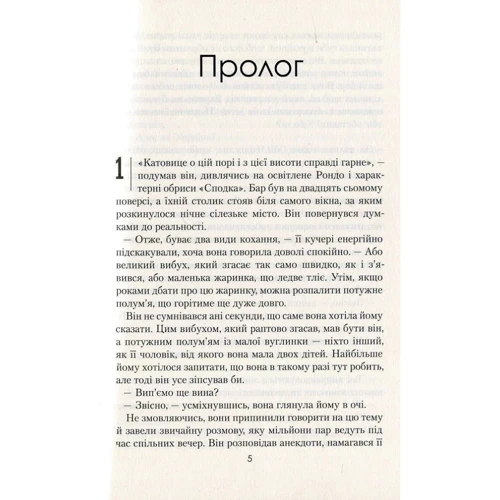 Пролог

1 «Катовице о цій порі і з цієї висоти справді гарне», — подумав він, дивлячись на освітлене Рондо і характерні обриси «Сподка». Бар був на двадцять сьомому поверсі, а їхній столик стояв біля самого вікна, за яким розкинулося нічне сілезьке місто. Він повернувся думками до реальності.

— Отже, буває два види кохання, — її кучері енергійно підскакували, хоча вона говорила доволі спокійно. — Або великий вибух, який згасає так само швидко, як і з'явився, або маленька жаринка, що ледве тліє. Утім, якщо роками дбати про цю жаринку, можна розпалити потужне полум'я, що горітиме ще дуже довго.

Він не сумнівався ані секунди, що саме вона хотіла йому сказати. Цим вибухом, який раптово згасав, мав бути він, а потужним полум'ям із малої вуглинки — ніхто інший, як її чоловік, від якого вона мала двох дітей. Найбільше йому хотілося запитати, що вона в такому разі тут робить, але тоді він усе зіпсував би.

— Вип'ємо ще вина?

— Звісно, — усміхнувшись, вона глянула йому в очі.

Не змовляючись, вони припинили говорити на цю тему й завели звичайну розмову, яку мільйони пар ведуть під час спільних вечер. Він розповідав анекдоти, намагався її

5